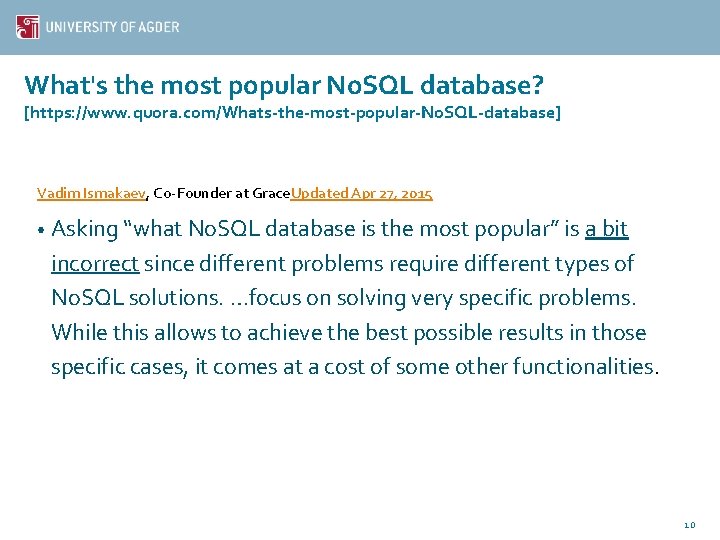 UNIVERSITY OF AGDER

What's the most popular NoSQL database?
[https://www.quora.com/Whats-the-most-popular-NoSQL-database]

Vadim Ismakaev, Co-Founder at GraceUpdated Apr 27, 2015

• Asking “what NoSQL database is the most popular” is a bit incorrect since different problems require different types of NoSQL solutions. …focus on solving very specific problems. While this allows to achieve the best possible results in those specific cases, it comes at a cost of some other functionalities.

10